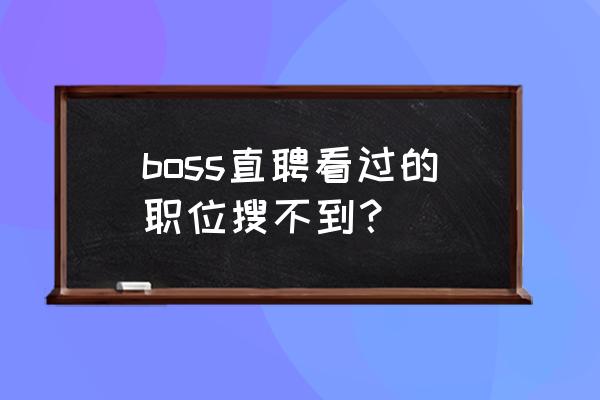 boss直聘看过的职位搜不到？